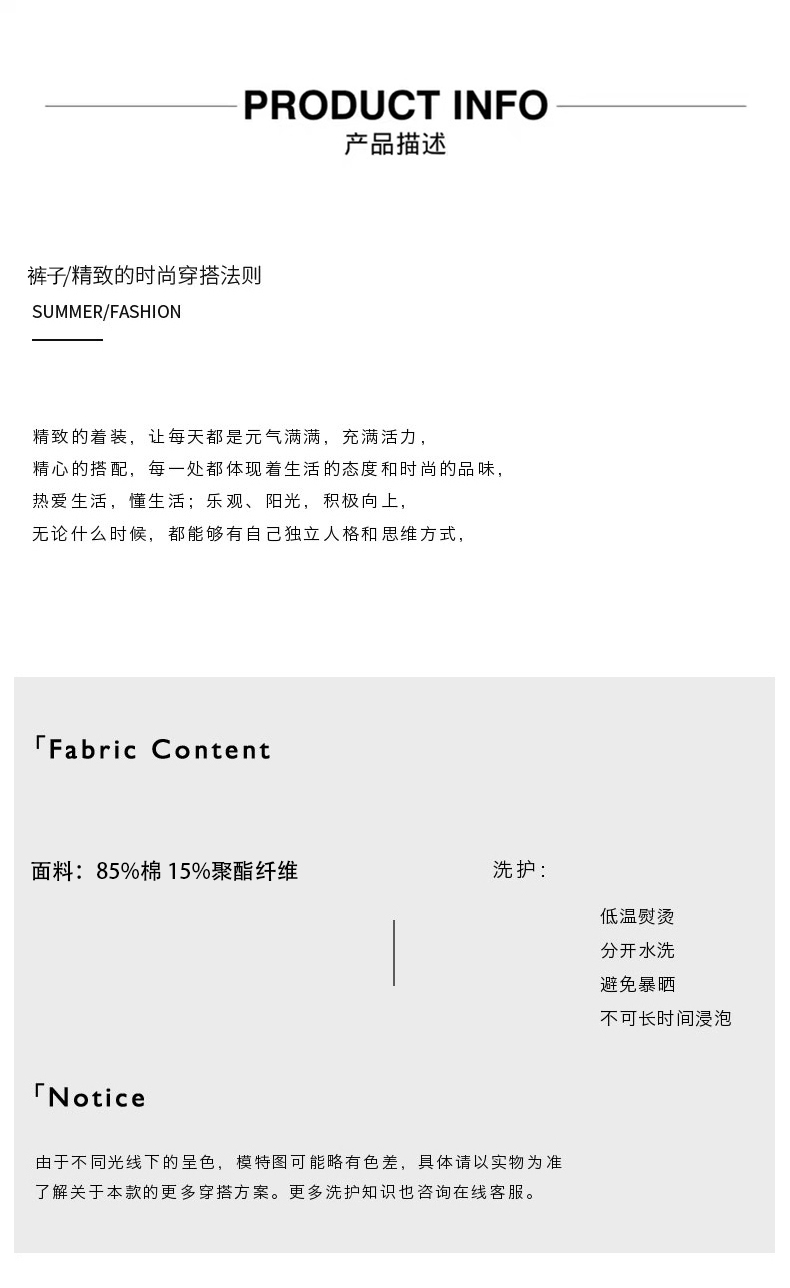 PRODUCT INFO
产品描述

裤子/精致的时尚穿搭法则
SUMMER/FASHION

精致的着装，让每天都是元气满满，充满活力，
精心的搭配，每一处都体现着生活的态度和时尚的品味，
热爱生活，懂生活；乐观、阳光，积极向上，
无论什么时候，都能够有自己独立人格和思维方式，

「Fabric Content

面料：85%棉 15%聚酯纤维

洗护：
低温熨烫
分开水洗
避免暴晒
不可长时间浸泡

「Notice

由于不同光线下的呈色，模特图可能略有色差，具体请以实物为准
了解关于本款的更多穿搭方案。更多洗护知识也咨询在线客服。